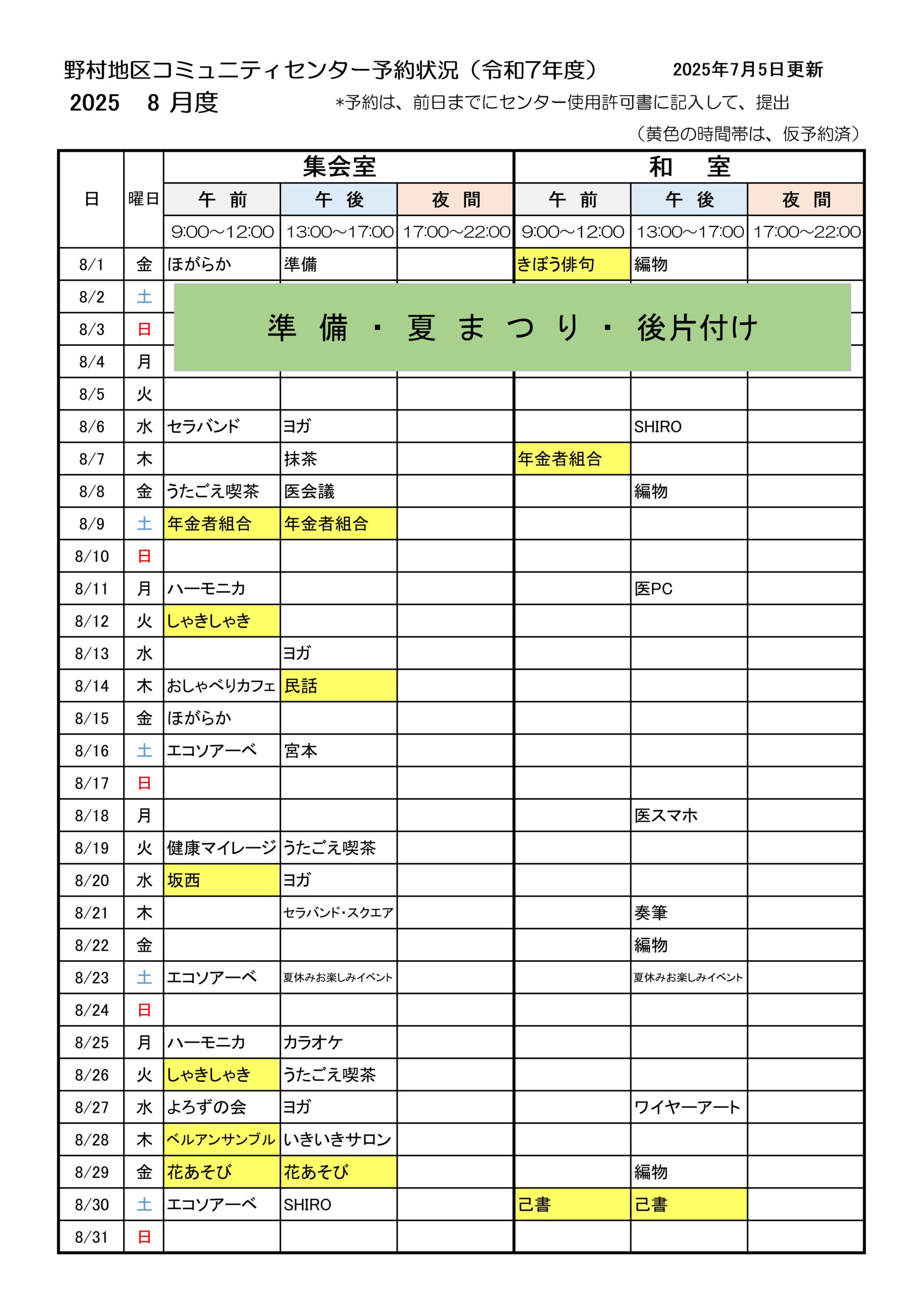 野村地区コミュニティセンター予約状況（令和7年度）　2025年7月5日更新

2025　8 月度　＊予約は、前日までにセンター使用許可書に記入して、提出

（黄色の時間帯は、仮予約済）

| 日 | 曜日 | 集会室 午前 9:00～12:00 | 集会室 午後 13:00～17:00 | 集会室 夜間 17:00～22:00 | 和室 午前 9:00～12:00 | 和室 午後 13:00～17:00 | 和室 夜間 17:00～22:00 |
|---|---|---|---|---|---|---|---|
| 8/1 | 金 | ほがらか | 準備 | | きぼう俳句 | 編物 | |
| 8/2 | 土 | 準備・夏まつり・後片付け | | | | | |
| 8/3 | 日 | | | | | | |
| 8/4 | 月 | | | | | | |
| 8/5 | 火 | | | | | | |
| 8/6 | 水 | セラバンド | ヨガ | | | SHIRO | |
| 8/7 | 木 | | 抹茶 | | 年金者組合 | | |
| 8/8 | 金 | うたごえ喫茶 | 医会議 | | | 編物 | |
| 8/9 | 土 | 年金者組合 | 年金者組合 | | | | |
| 8/10 | 日 | | | | | | |
| 8/11 | 月 | ハーモニカ | | | | 医PC | |
| 8/12 | 火 | しゃきしゃき | | | | | |
| 8/13 | 水 | | ヨガ | | | | |
| 8/14 | 木 | おしゃべりカフェ | 民話 | | | | |
| 8/15 | 金 | ほがらか | | | | | |
| 8/16 | 土 | エコソアーベ | 宮本 | | | | |
| 8/17 | 日 | | | | | | |
| 8/18 | 月 | | | | | 医スマホ | |
| 8/19 | 火 | 健康マイレージ | うたごえ喫茶 | | | | |
| 8/20 | 水 | 坂西 | ヨガ | | | | |
| 8/21 | 木 | | セラバンド・スクエア | | | 奏筆 | |
| 8/22 | 金 | | | | | 編物 | |
| 8/23 | 土 | エコソアーベ | 夏休みお楽しみイベント | | | 夏休みお楽しみイベント | |
| 8/24 | 日 | | | | | | |
| 8/25 | 月 | ハーモニカ | カラオケ | | | | |
| 8/26 | 火 | しゃきしゃき | うたごえ喫茶 | | | | |
| 8/27 | 水 | よろずの会 | ヨガ | | | ワイヤーアート | |
| 8/28 | 木 | ベルアンサンブル | いきいきサロン | | | | |
| 8/29 | 金 | 花あそび | 花あそび | | | 編物 | |
| 8/30 | 土 | エコソアーベ | SHIRO | | 己書 | 己書 | |
| 8/31 | 日 | | | | | | |